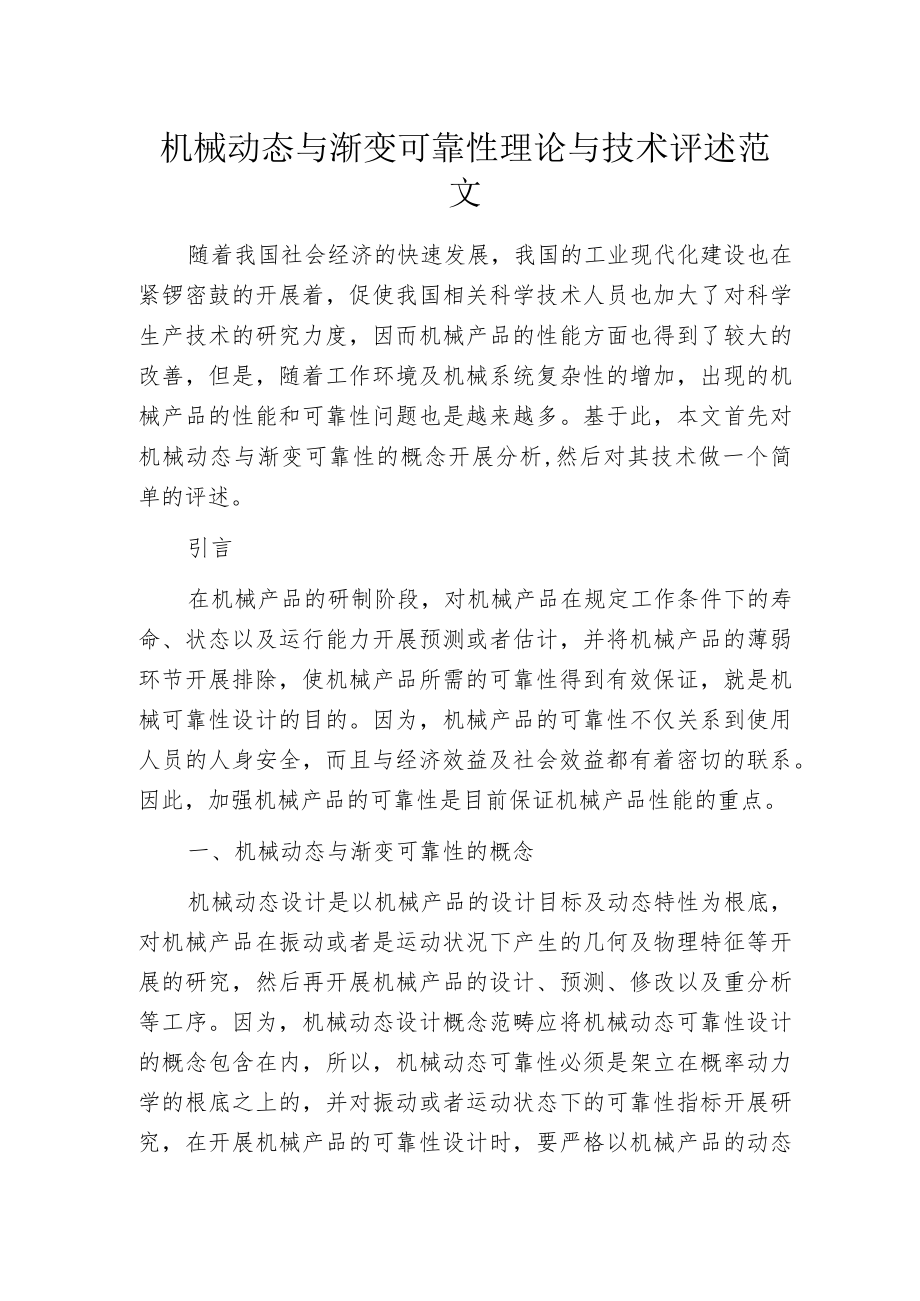 机械动态与渐变可靠性理论与技术评述范文

随着我国社会经济的快速发展，我国的工业现代化建设也在紧锣密鼓的开展着，促使我国相关科学技术人员也加大了对科学生产技术的研究力度，因而机械产品的性能方面也得到了较大的改善，但是，随着工作环境及机械系统复杂性的增加，出现的机械产品的性能和可靠性问题也是越来越多。基于此，本文首先对机械动态与渐变可靠性的概念开展分析，然后对其技术做一个简单的评述。

引言

在机械产品的研制阶段，对机械产品在规定工作条件下的寿命、状态以及运行能力开展预测或者估计，并将机械产品的薄弱环节开展排除，使机械产品所需的可靠性得到有效保证，就是机械可靠性设计的目的。因为，机械产品的可靠性不仅关系到使用人员的人身安全，而且与经济效益及社会效益都有着密切的联系。因此，加强机械产品的可靠性是目前保证机械产品性能的重点。

一、机械动态与渐变可靠性的概念

机械动态设计是以机械产品的设计目标及动态特性为根底，对机械产品在振动或者是运动状况下产生的几何及物理特征等开展的研究，然后再开展机械产品的设计、预测、修改以及重分析等工序。因为，机械动态设计概念范畴应将机械动态可靠性设计的概念包含在内，所以，机械动态可靠性必须是架立在概率动力学的根底之上的，并对振动或者运动状态下的可靠性指标开展研究，在开展机械产品的可靠性设计时，要严格以机械产品的动态